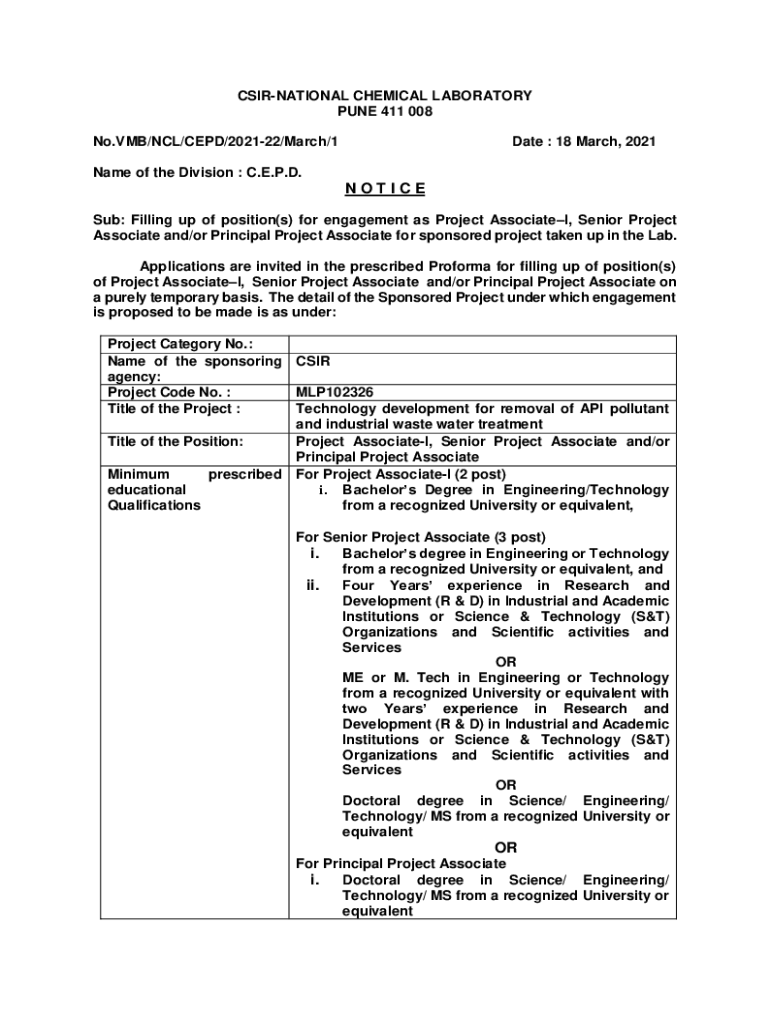 CSIR-NATIONAL CHEMICAL LABORATORY
PUNE 411 008

No.VMB/NCL/CEPD/2021-22/March/1 Date : 18 March, 2021

Name of the Division : C.E.P.D.

N O T I C E

Sub: Filling up of position(s) for engagement as Project Associate–I, Senior Project Associate and/or Principal Project Associate for sponsored project taken up in the Lab.

Applications are invited in the prescribed Proforma for filling up of position(s) of Project Associate–I, Senior Project Associate and/or Principal Project Associate on a purely temporary basis. The detail of the Sponsored Project under which engagement is proposed to be made is as under:

| Project Category No.: | |
|---|---|
| Name of the sponsoring agency: | CSIR |
| Project Code No. : | MLP102326 |
| Title of the Project : | Technology development for removal of API pollutant and industrial waste water treatment |
| Title of the Position: | Project Associate-I, Senior Project Associate and/or Principal Project Associate |
| Minimum prescribed educational Qualifications | For Project Associate-I (2 post) i. Bachelor's Degree in Engineering/Technology from a recognized University or equivalent, For Senior Project Associate (3 post) i. Bachelor's degree in Engineering or Technology from a recognized University or equivalent, and ii. Four Years' experience in Research and Development (R & D) in Industrial and Academic Institutions or Science & Technology (S&T) Organizations and Scientific activities and Services OR ME or M. Tech in Engineering or Technology from a recognized University or equivalent with two Years' experience in Research and Development (R & D) in Industrial and Academic Institutions or Science & Technology (S&T) Organizations and Scientific activities and Services OR Doctoral degree in Science/ Engineering/ Technology/ MS from a recognized University or equivalent OR For Principal Project Associate i. Doctoral degree in Science/ Engineering/ Technology/ MS from a recognized University or equivalent |